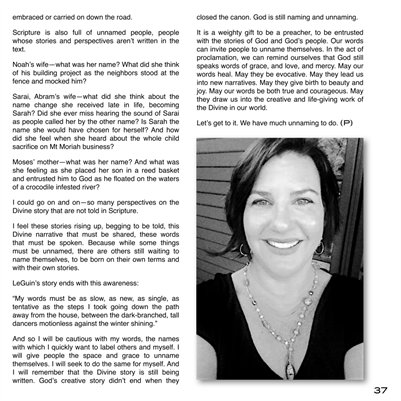 embraced or carried on down the road.

Scripture is also full of unnamed people, people whose stories and perspectives aren't written in the text.

Noah's wife—what was her name? What did she think of his building project as the neighbors stood at the fence and mocked him?

Sarai, Abram's wife—what did she think about the name change she received late in life, becoming Sarah? Did she ever miss hearing the sound of Sarai as people called her by the other name? Is Sarah the name she would have chosen for herself? And how did she feel when she heard about the whole child sacrifice on Mt Moriah business?

Moses' mother—what was her name? And what was she feeling as she placed her son in a reed basket and entrusted him to God as he floated on the waters of a crocodile infested river?

I could go on and on—so many perspectives on the Divine story that are not told in Scripture.

I feel these stories rising up, begging to be told, this Divine narrative that must be shared, these words that must be spoken. Because while some things must be unnamed, there are others still waiting to name themselves, to be born on their own terms and with their own stories.

LeGuin's story ends with this awareness:

"My words must be as slow, as new, as single, as tentative as the steps I took going down the path away from the house, between the dark-branched, tall dancers motionless against the winter shining."

And so I will be cautious with my words, the names with which I quickly want to label others and myself. I will give people the space and grace to unname themselves. I will seek to do the same for myself. And I will remember that the Divine story is still being written. God's creative story didn't end when they closed the canon. God is still naming and unnaming.

It is a weighty gift to be a preacher, to be entrusted with the stories of God and God's people. Our words can invite people to unname themselves. In the act of proclamation, we can remind ourselves that God still speaks words of grace, and love, and mercy. May our words heal. May they be evocative. May they lead us into new narratives. May they give birth to beauty and joy. May our words be both true and courageous. May they draw us into the creative and life-giving work of the Divine in our world.

Let's get to it. We have much unnaming to do. (P)

37